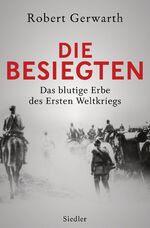 Robert Gerwarth

DIE BESIEGTEN

Das blutige Erbe des Ersten Weltkriegs

Siedler